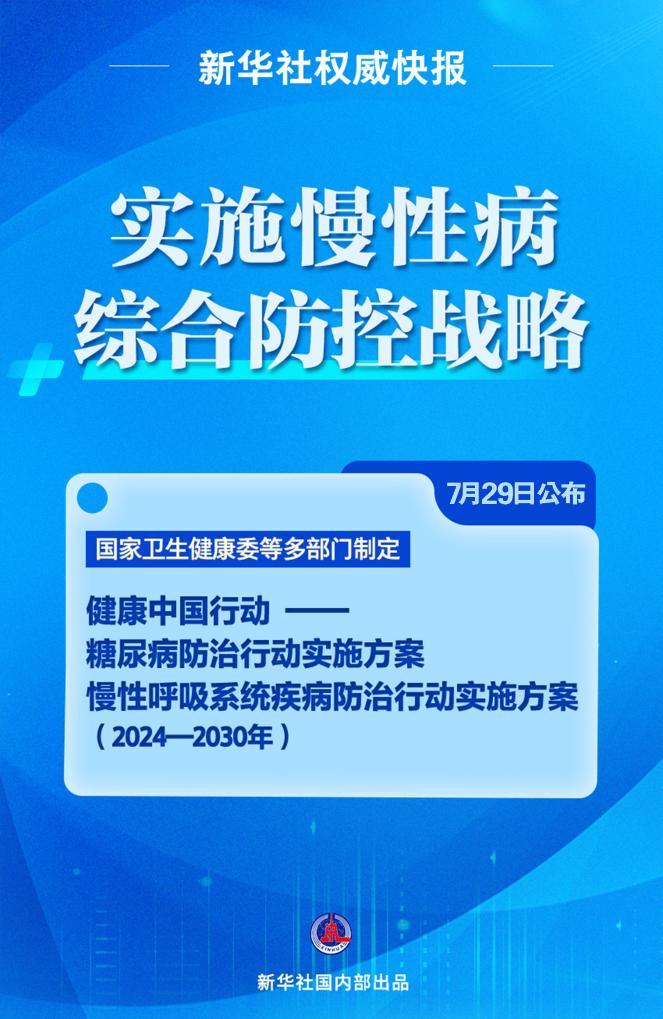 新华社权威快报

实施慢性病
综合防控战略

7月29日公布

国家卫生健康委等多部门制定

健康中国行动 ——
糖尿病防治行动实施方案
慢性呼吸系统疾病防治行动实施方案
（2024—2030年）

新华社国内部出品